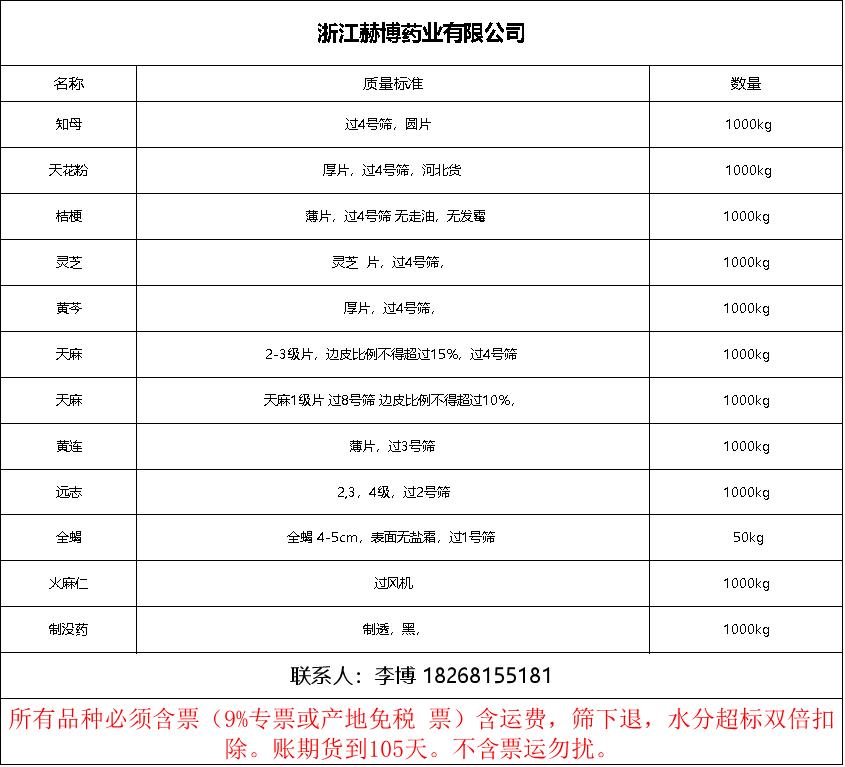 浙江赫博药业有限公司

| 名称 | 质量标准 | 数量 |
|---|---|---|
| 知母 | 过4号筛，圆片 | 1000kg |
| 天花粉 | 厚片，过4号筛，河北货 | 1000kg |
| 桔梗 | 薄片，过4号筛 无走油，无发霉 | 1000kg |
| 灵芝 | 灵芝 片，过4号筛， | 1000kg |
| 黄芩 | 厚片，过4号筛， | 1000kg |
| 天麻 | 2-3级片，边皮比例不得超过15%，过4号筛 | 1000kg |
| 天麻 | 天麻1级片 过8号筛 边皮比例不得超过10%， | 1000kg |
| 黄连 | 薄片，过3号筛 | 1000kg |
| 远志 | 2,3，4级，过2号筛 | 1000kg |
| 全蝎 | 全蝎 4-5cm，表面无盐霜，过1号筛 | 50kg |
| 火麻仁 | 过风机 | 1000kg |
| 制没药 | 制透，黑， | 1000kg |

联系人：李博 18268155181

所有品种必须含票（9%专票或产地免税 票）含运费，筛下退，水分超标双倍扣除。账期货到105天。不含票运勿扰。